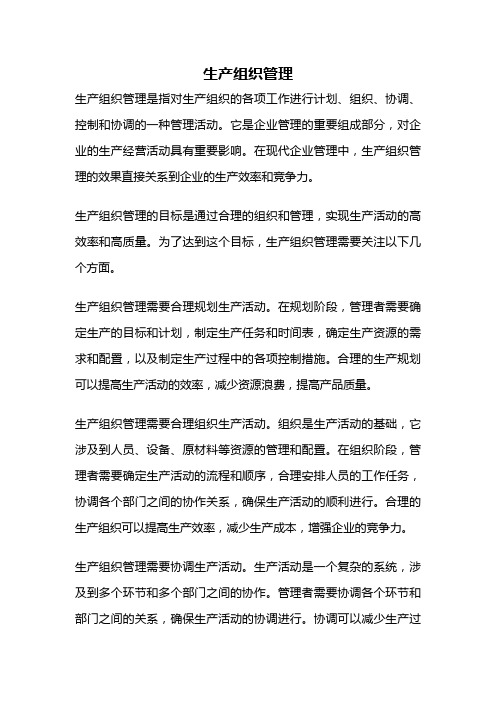 生产组织管理

生产组织管理是指对生产组织的各项工作进行计划、组织、协调、控制和协调的一种管理活动。它是企业管理的重要组成部分，对企业的生产经营活动具有重要影响。在现代企业管理中，生产组织管理的效果直接关系到企业的生产效率和竞争力。

生产组织管理的目标是通过合理的组织和管理，实现生产活动的高效率和高质量。为了达到这个目标，生产组织管理需要关注以下几个方面。

生产组织管理需要合理规划生产活动。在规划阶段，管理者需要确定生产的目标和计划，制定生产任务和时间表，确定生产资源的需求和配置，以及制定生产过程中的各项控制措施。合理的生产规划可以提高生产活动的效率，减少资源浪费，提高产品质量。

生产组织管理需要合理组织生产活动。组织是生产活动的基础，它涉及到人员、设备、原材料等资源的管理和配置。在组织阶段，管理者需要确定生产活动的流程和顺序，合理安排人员的工作任务，协调各个部门之间的协作关系，确保生产活动的顺利进行。合理的生产组织可以提高生产效率，减少生产成本，增强企业的竞争力。

生产组织管理需要协调生产活动。生产活动是一个复杂的系统，涉及到多个环节和多个部门之间的协作。管理者需要协调各个环节和部门之间的关系，确保生产活动的协调进行。协调可以减少生产过